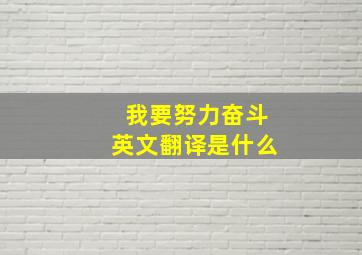 我要努力奋斗
英文翻译是什么